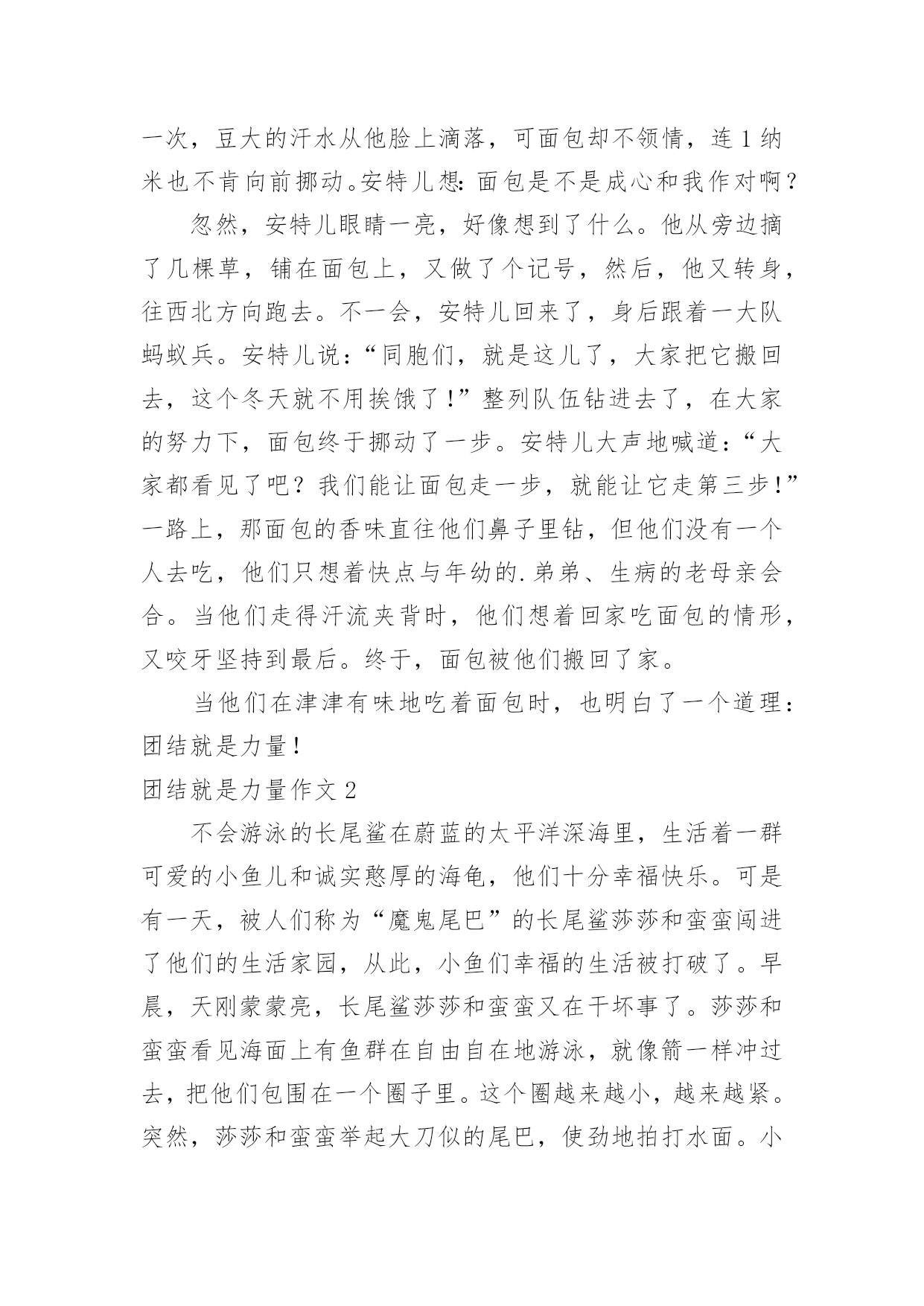 一次，豆大的汗水从他脸上滴落，可面包却不领情，连1纳米也不肯向前挪动。安特儿想：面包是不是成心和我作对啊？

忽然，安特儿眼睛一亮，好像想到了什么。他从旁边摘了几棵草，铺在面包上，又做了个记号，然后，他又转身，往西北方向跑去。不一会，安特儿回来了，身后跟着一大队蚂蚁兵。安特儿说：“同胞们，就是这儿了，大家把它搬回去，这个冬天就不用挨饿了！”整列队伍钻进去了，在大家的努力下，面包终于挪动了一步。安特儿大声地喊道：“大家都看见了吧？我们能让面包走一步，就能让它走第三步！”一路上，那面包的香味直往他们鼻子里钻，但他们没有一个人去吃，他们只想着快点与年幼的.弟弟、生病的老母亲会合。当他们走得汗流夹背时，他们想着回家吃面包的情形，又咬牙坚持到最后。终于，面包被他们搬回了家。

当他们在津津有味地吃着面包时，也明白了一个道理：团结就是力量！

团结就是力量作文2

不会游泳的长尾鲨在蔚蓝的太平洋深海里，生活着一群可爱的小鱼儿和诚实憨厚的海龟，他们十分幸福快乐。可是有一天，被人们称为“魔鬼尾巴”的长尾鲨莎莎和蛮蛮闯进了他们的生活家园，从此，小鱼们幸福的生活被打破了。早晨，天刚蒙蒙亮，长尾鲨莎莎和蛮蛮又在干坏事了。莎莎和蛮蛮看见海面上有鱼群在自由自在地游泳，就像箭一样冲过去，把他们包围在一个圈子里。这个圈越来越小，越来越紧。突然，莎莎和蛮蛮举起大刀似的尾巴，使劲地拍打水面。小